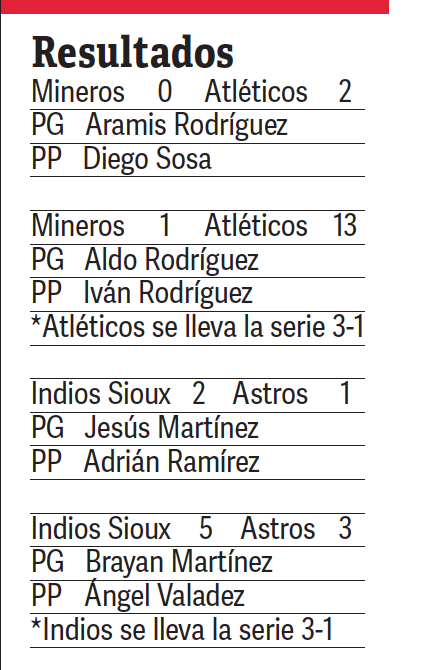 Resultados

Mineros 0 Atléticos 2
PG Aramis Rodríguez
PP Diego Sosa

Mineros 1 Atléticos 13
PG Aldo Rodríguez
PP Iván Rodríguez
*Atléticos se lleva la serie 3-1

Indios Sioux 2 Astros 1
PG Jesús Martínez
PP Adrián Ramírez

Indios Sioux 5 Astros 3
PG Brayan Martínez
PP Ángel Valadez
*Indios se lleva la serie 3-1